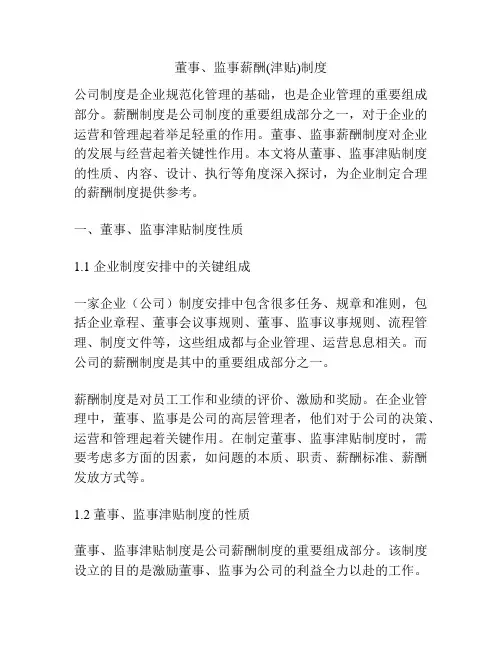 董事、监事薪酬(津贴)制度

公司制度是企业规范化管理的基础，也是企业管理的重要组成部分。薪酬制度是公司制度的重要组成部分之一，对于企业的运营和管理起着举足轻重的作用。董事、监事薪酬制度对企业的发展与经营起着关键性作用。本文将从董事、监事津贴制度的性质、内容、设计、执行等角度深入探讨，为企业制定合理的薪酬制度提供参考。

一、董事、监事津贴制度性质

1.1 企业制度安排中的关键组成

一家企业（公司）制度安排中包含很多任务、规章和准则，包括企业章程、董事会议事规则、董事、监事议事规则、流程管理、制度文件等，这些组成都与企业管理、运营息息相关。而公司的薪酬制度是其中的重要组成部分之一。

薪酬制度是对员工工作和业绩的评价、激励和奖励。在企业管理中，董事、监事是公司的高层管理者，他们对于公司的决策、运营和管理起着关键作用。在制定董事、监事津贴制度时，需要考虑多方面的因素，如问题的本质、职责、薪酬标准、薪酬发放方式等。

1.2 董事、监事津贴制度的性质

董事、监事津贴制度是公司薪酬制度的重要组成部分。该制度设立的目的是激励董事、监事为公司的利益全力以赴的工作。